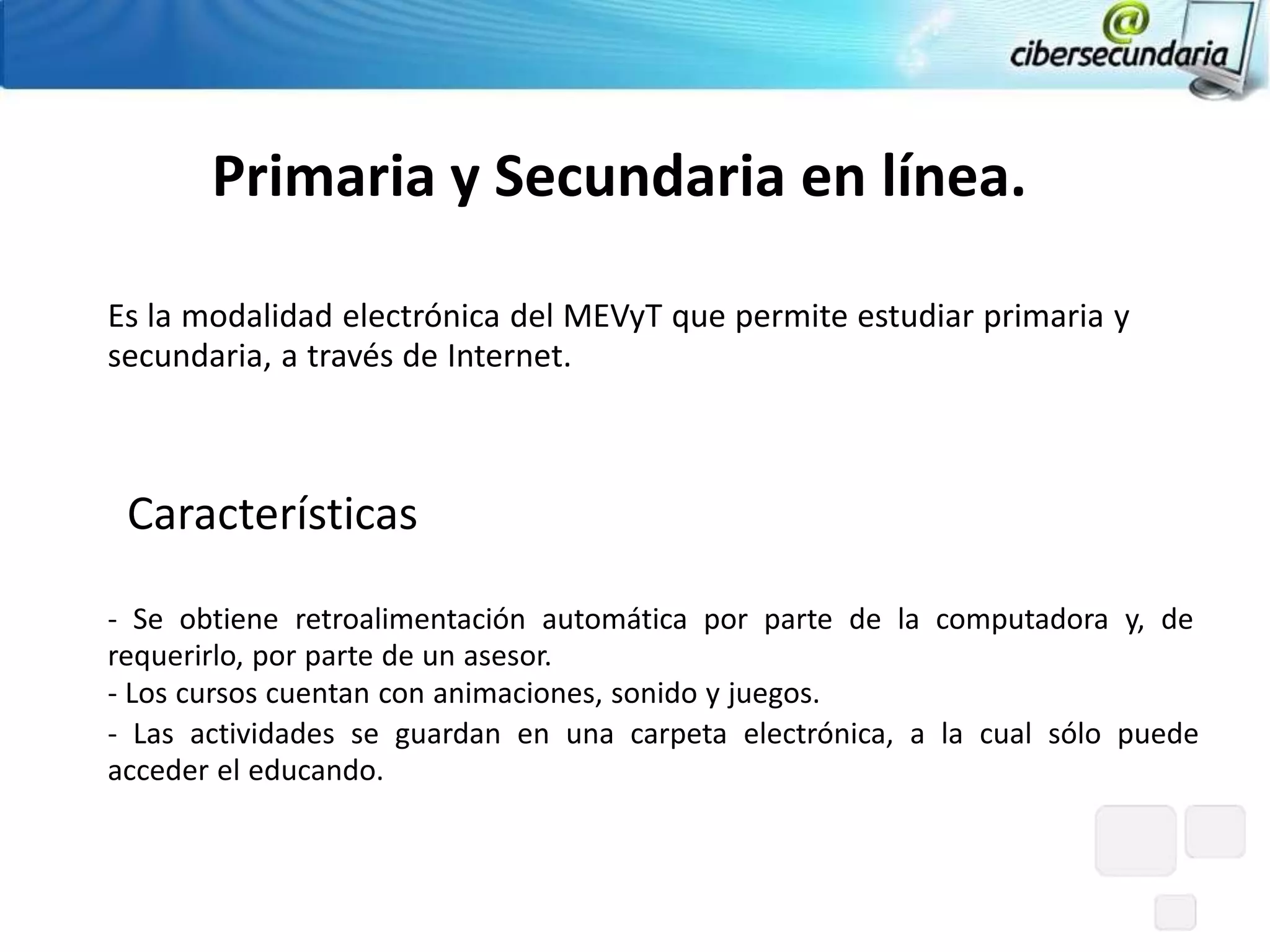 @ cibersecundaria

Primaria y Secundaria en línea.

Es la modalidad electrónica del MEVyT que permite estudiar primaria y secundaria, a través de Internet.

Características

- Se obtiene retroalimentación automática por parte de la computadora y, de requerirlo, por parte de un asesor.
- Los cursos cuentan con animaciones, sonido y juegos.
- Las actividades se guardan en una carpeta electrónica, a la cual sólo puede acceder el educando.